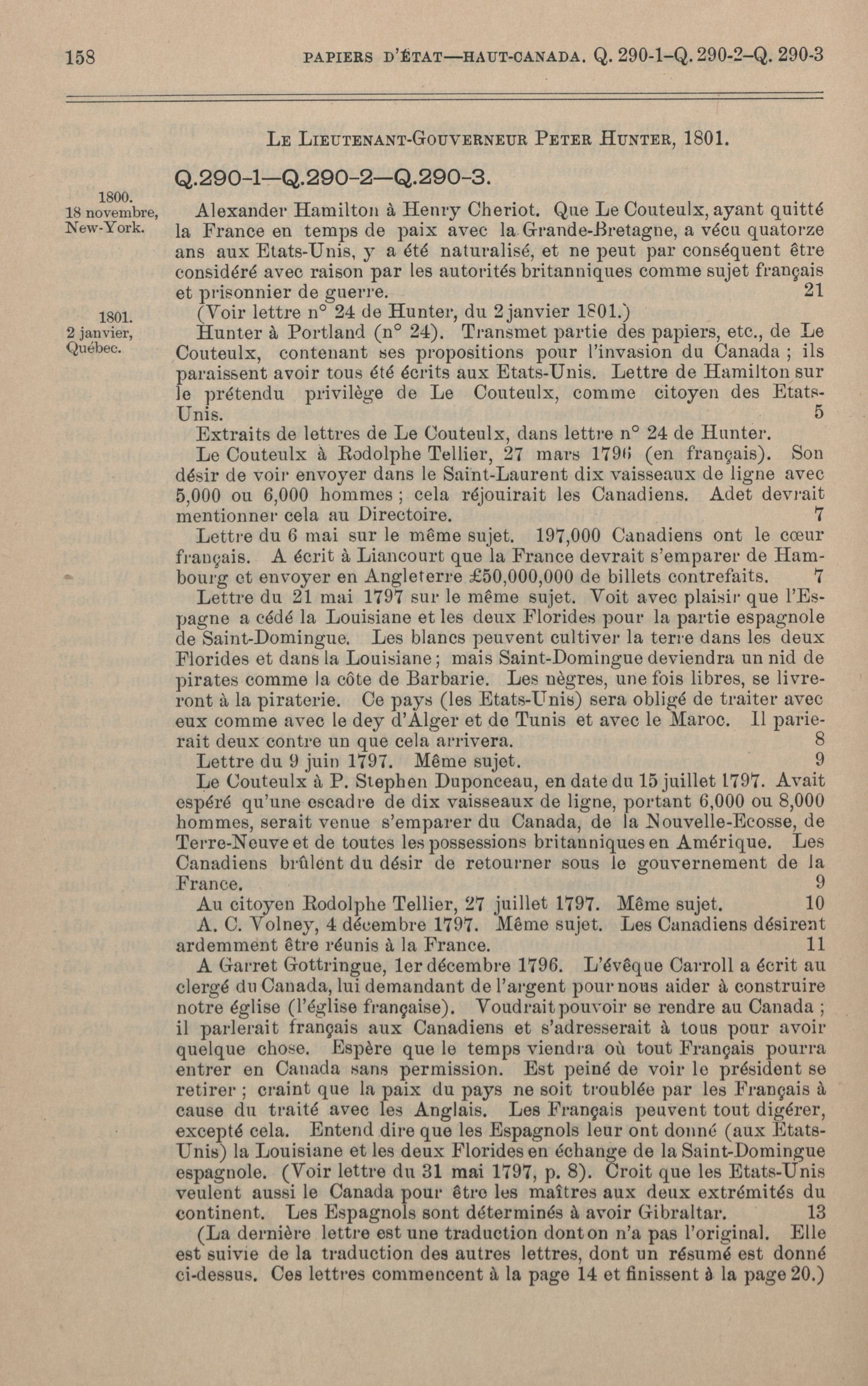 158 PAPIERS D'ÉTAT—HAUT-CANADA. Q. 290-1–Q. 290-2–Q. 290-3

LE LIEUTENANT-GOUVERNEUR PETER HUNTER, 1801.

Q.290-1—Q.290-2—Q.290-3.

1800.
18 novembre,
New-York.

Alexander Hamilton à Henry Cheriot. Que Le Couteulx, ayant quitté la France en temps de paix avec la Grande-Bretagne, a vécu quatorze ans aux Etats-Unis, y a été naturalisé, et ne peut par conséquent être considéré avec raison par les autorités britanniques comme sujet français et prisonnier de guerre. 21

(Voir lettre n° 24 de Hunter, du 2 janvier 1801.)

1801.
2 janvier,
Québec.

Hunter à Portland (n° 24). Transmet partie des papiers, etc., de Le Couteulx, contenant ses propositions pour l'invasion du Canada ; ils paraissent avoir tous été écrits aux Etats-Unis. Lettre de Hamilton sur le prétendu privilège de Le Couteulx, comme citoyen des Etats-Unis. 5

Extraits de lettres de Le Couteulx, dans lettre n° 24 de Hunter.

Le Couteulx à Rodolphe Tellier, 27 mars 1796 (en français). Son désir de voir envoyer dans le Saint-Laurent dix vaisseaux de ligne avec 5,000 ou 6,000 hommes ; cela réjouirait les Canadiens. Adet devrait mentionner cela au Directoire. 7

Lettre du 6 mai sur le même sujet. 197,000 Canadiens ont le cœur français. A écrit à Liancourt que la France devrait s'emparer de Hambourg et envoyer en Angleterre £50,000,000 de billets contrefaits. 7

Lettre du 21 mai 1797 sur le même sujet. Voit avec plaisir que l'Espagne a cédé la Louisiane et les deux Florides pour la partie espagnole de Saint-Domingue. Les blancs peuvent cultiver la terre dans les deux Florides et dans la Louisiane ; mais Saint-Domingue deviendra un nid de pirates comme la côte de Barbarie. Les nègres, une fois libres, se livreront à la piraterie. Ce pays (les Etats-Unis) sera obligé de traiter avec eux comme avec le dey d'Alger et de Tunis et avec le Maroc. Il parierait deux contre un que cela arrivera. 8

Lettre du 9 juin 1797. Même sujet. 9

Le Couteulx à P. Stephen Duponceau, en date du 15 juillet 1797. Avait espéré qu'une escadre de dix vaisseaux de ligne, portant 6,000 ou 8,000 hommes, serait venue s'emparer du Canada, de la Nouvelle-Ecosse, de Terre-Neuve et de toutes les possessions britanniques en Amérique. Les Canadiens brûlent du désir de retourner sous le gouvernement de la France. 9

Au citoyen Rodolphe Tellier, 27 juillet 1797. Même sujet. 10

A. C. Volney, 4 décembre 1797. Même sujet. Les Canadiens désirent ardemment être réunis à la France. 11

A Garret Gottringue, 1er décembre 1796. L'évêque Carroll a écrit au clergé du Canada, lui demandant de l'argent pour nous aider à construire notre église (l'église française). Voudrait pouvoir se rendre au Canada ; il parlerait français aux Canadiens et s'adresserait à tous pour avoir quelque chose. Espère que le temps viendra où tout Français pourra entrer en Canada sans permission. Est peiné de voir le président se retirer ; craint que la paix du pays ne soit troublée par les Français à cause du traité avec les Anglais. Les Français peuvent tout digérer, excepté cela. Entend dire que les Espagnols leur ont donné (aux Etats-Unis) la Louisiane et les deux Florides en échange de la Saint-Domingue espagnole. (Voir lettre du 31 mai 1797, p. 8). Croit que les Etats-Unis veulent aussi le Canada pour être les maîtres aux deux extrémités du continent. Les Espagnols sont déterminés à avoir Gibraltar. 13

(La dernière lettre est une traduction dont on n'a pas l'original. Elle est suivie de la traduction des autres lettres, dont un résumé est donné ci-dessus. Ces lettres commencent à la page 14 et finissent à la page 20.)